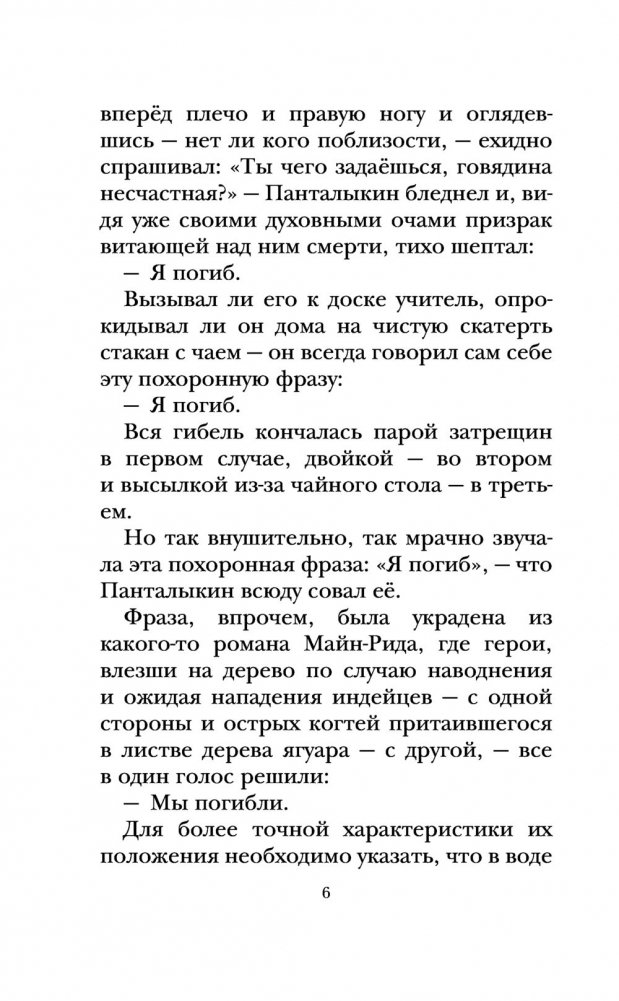 вперёд плечо и правую ногу и оглядевшись — нет ли кого поблизости, — ехидно спрашивал: «Ты чего задаёшься, говядина несчастная?» — Панталыкин бледнел и, видя уже своими духовными очами призрак витающей над ним смерти, тихо шептал:

— Я погиб.

Вызывал ли его к доске учитель, опрокидывал ли он дома на чистую скатерть стакан с чаем — он всегда говорил сам себе эту похоронную фразу:

— Я погиб.

Вся гибель кончалась парой затрещин в первом случае, двойкой — во втором и высылкой из-за чайного стола — в третьем.

Но так внушительно, так мрачно звучала эта похоронная фраза: «Я погиб», — что Панталыкин всюду совал её.

Фраза, впрочем, была украдена из какого-то романа Майн-Рида, где герои, влезши на дерево по случаю наводнения и ожидая нападения индейцев — с одной стороны и острых когтей притаившегося в листве дерева ягуара — с другой, — все в один голос решили:

— Мы погибли.

Для более точной характеристики их положения необходимо указать, что в воде

6